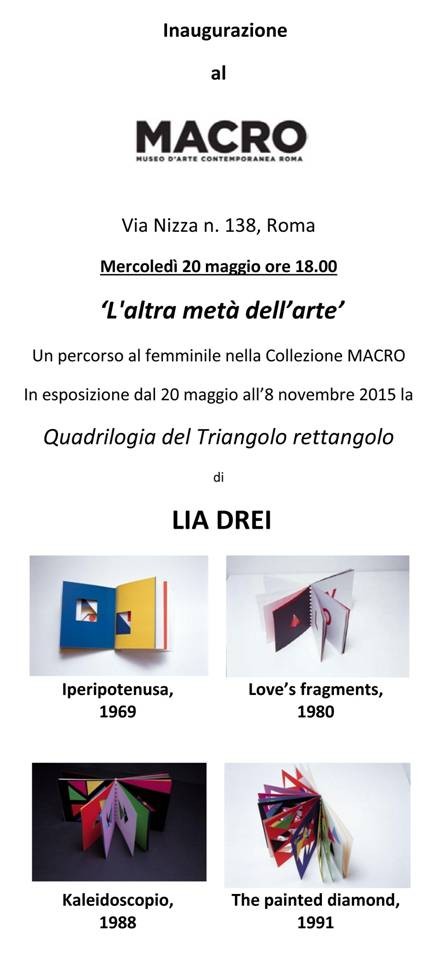 Inaugurazione

al

MACRO

MUSEO D'ARTE CONTEMPORANEA ROMA

Via Nizza n. 138, Roma

Mercoledì 20 maggio ore 18.00

'L'altra metà dell'arte'

Un percorso al femminile nella Collezione MACRO

In esposizione dal 20 maggio all'8 novembre 2015 la

Quadrilogia del Triangolo rettangolo

di

LIA DREI

Iperipotenusa, 1969

Love's fragments, 1980

Kaleidoscopio, 1988

The painted diamond, 1991